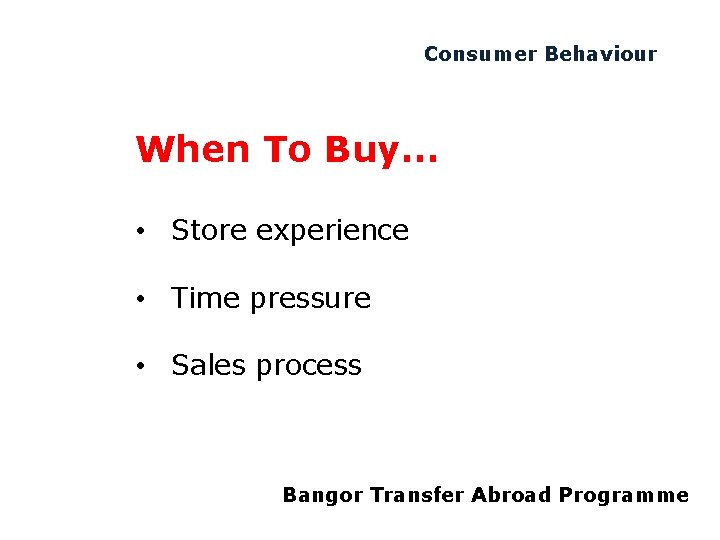 Consumer Behaviour

When To Buy…

• Store experience

• Time pressure

• Sales process

Bangor Transfer Abroad Programme